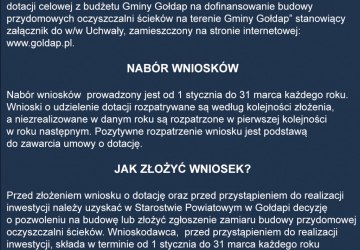 dotacji celowej z budżetu Gminy Gołdap na dofinansowanie budowy przydomowych oczyszczalni ścieków na terenie Gminy Gołdap" stanowiący załącznik do w/w Uchwały, zamieszczony na stronie internetowej: www.goldap.pl.

NABÓR WNIOSKÓW

Nabór wniosków prowadzony jest od 1 stycznia do 31 marca każdego roku. Wnioski o udzielenie dotacji rozpatrywane są według kolejności złożenia, a niezrealizowane w danym roku są rozpatrzone w pierwszej kolejności w roku następnym. Pozytywne rozpatrzenie wniosku jest podstawą do zawarcia umowy o dotację.

JAK ZŁOŻYĆ WNIOSEK?

Przed złożeniem wniosku o dotację oraz przed przystąpieniem do realizacji inwestycji należy uzyskać w Starostwie Powiatowym w Gołdapi decyzję o pozwoleniu na budowę lub złożyć zgłoszenie zamiaru budowy przydomowej oczyszczalni ścieków. Wnioskodawca, przed przystąpieniem do realizacji inwestycji, składa w terminie od 1 stycznia do 31 marca każdego roku